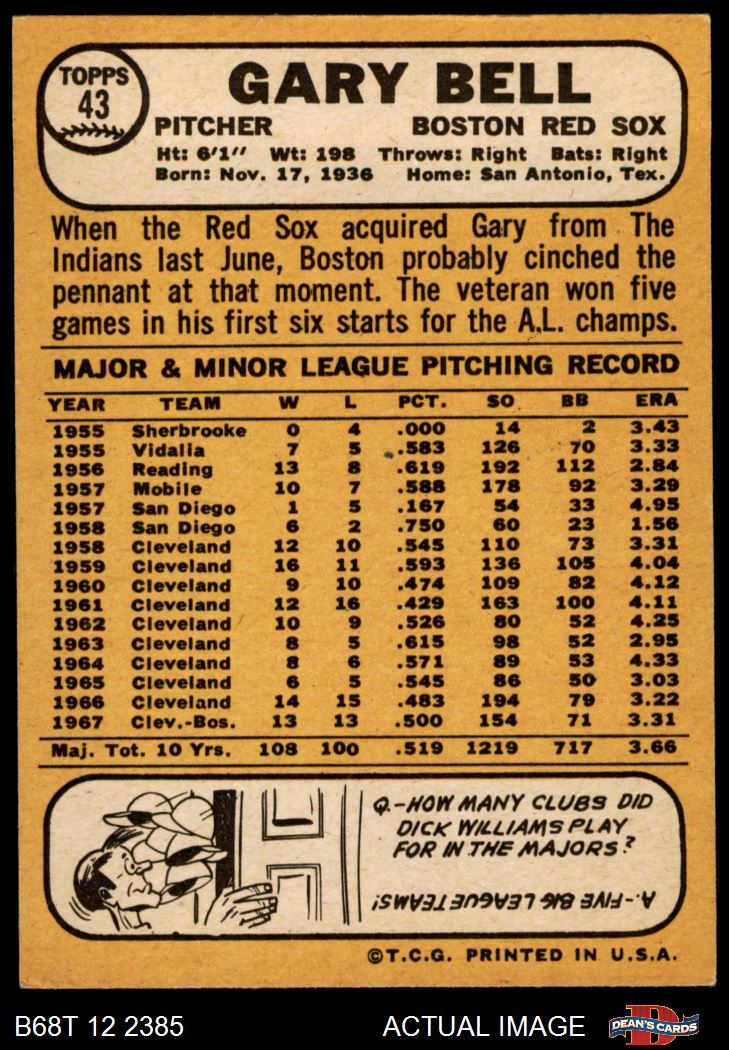 TOPPS
43

GARY BELL

PITCHER

BOSTON RED SOX

Ht: 6'1" Wt: 198 Throws: Right Bats: Right
Born: Nov. 17, 1936 Home: San Antonio, Tex.

When the Red Sox acquired Gary from The Indians last June, Boston probably cinched the pennant at that moment. The veteran won five games in his first six starts for the A.L. champs.

MAJOR & MINOR LEAGUE PITCHING RECORD

| YEAR | TEAM | W | L | PCT. | SO | BB | ERA |
|---|---|---|---|---|---|---|---|
| 1955 | Sherbrooke | 0 | 4 | .000 | 14 | 2 | 3.43 |
| 1955 | Vidalia | 7 | 5 | .583 | 126 | 70 | 3.33 |
| 1956 | Reading | 13 | 8 | .619 | 192 | 112 | 2.84 |
| 1957 | Mobile | 10 | 7 | .588 | 178 | 92 | 3.29 |
| 1957 | San Diego | 1 | 5 | .167 | 54 | 33 | 4.95 |
| 1958 | San Diego | 6 | 2 | .750 | 60 | 23 | 1.56 |
| 1958 | Cleveland | 12 | 10 | .545 | 110 | 73 | 3.31 |
| 1959 | Cleveland | 16 | 11 | .593 | 136 | 105 | 4.04 |
| 1960 | Cleveland | 9 | 10 | .474 | 109 | 82 | 4.12 |
| 1961 | Cleveland | 12 | 16 | .429 | 163 | 100 | 4.11 |
| 1962 | Cleveland | 10 | 9 | .526 | 80 | 52 | 4.25 |
| 1963 | Cleveland | 8 | 5 | .615 | 98 | 52 | 2.95 |
| 1964 | Cleveland | 8 | 6 | .571 | 89 | 53 | 4.33 |
| 1965 | Cleveland | 6 | 5 | .545 | 86 | 50 | 3.03 |
| 1966 | Cleveland | 14 | 15 | .483 | 194 | 79 | 3.22 |
| 1967 | Clev.-Bos. | 13 | 13 | .500 | 154 | 71 | 3.31 |
| Maj. Tot. 10 Yrs. | | 108 | 100 | .519 | 1219 | 717 | 3.66 |

Q.-HOW MANY CLUBS DID DICK WILLIAMS PLAY FOR IN THE MAJORS?

A.-FIVE BIG LEAGUE TEAMS!

©T.C.G. PRINTED IN U.S.A.

B68T 12 2385

ACTUAL IMAGE

DEAN'S CARDS